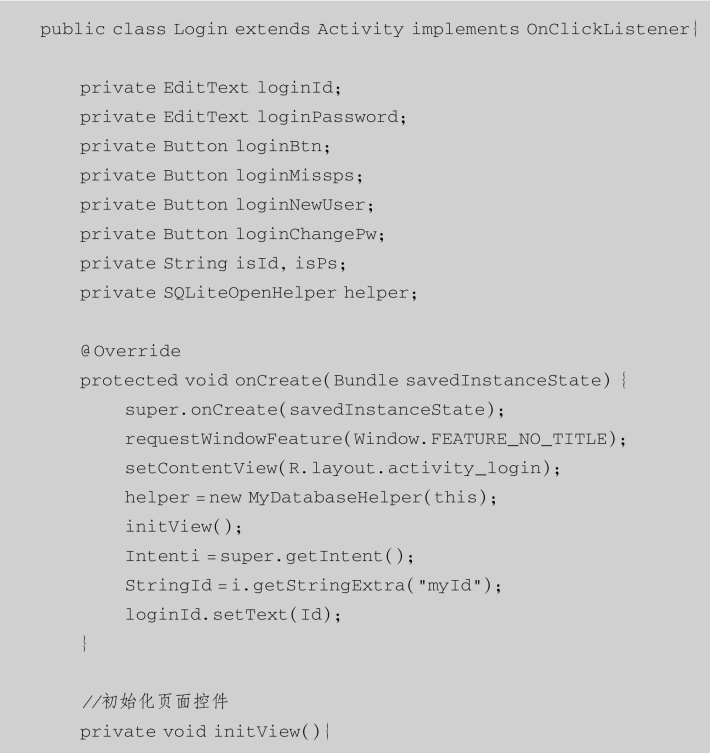 public class Login extends Activity implements OnClickListener{

    private EditText loginId;
    private EditText loginPassword;
    private Button loginBtn;
    private Button loginMissps;
    private Button loginNewUser;
    private Button loginChangePw;
    private String isId, isPs;
    private SQLiteOpenHelper helper;

    @Override
    protected void onCreate(Bundle savedInstanceState) {
        super.onCreate(savedInstanceState);
        requestWindowFeature(Window.FEATURE_NO_TITLE);
        setContentView(R.layout.activity_login);
        helper = new MyDatabaseHelper(this);
        initView();
        Intenti = super.getIntent();
        StringId = i.getStringExtra("myId");
        loginId.setText(Id);
    }

    //初始化页面控件
    private void initView(){